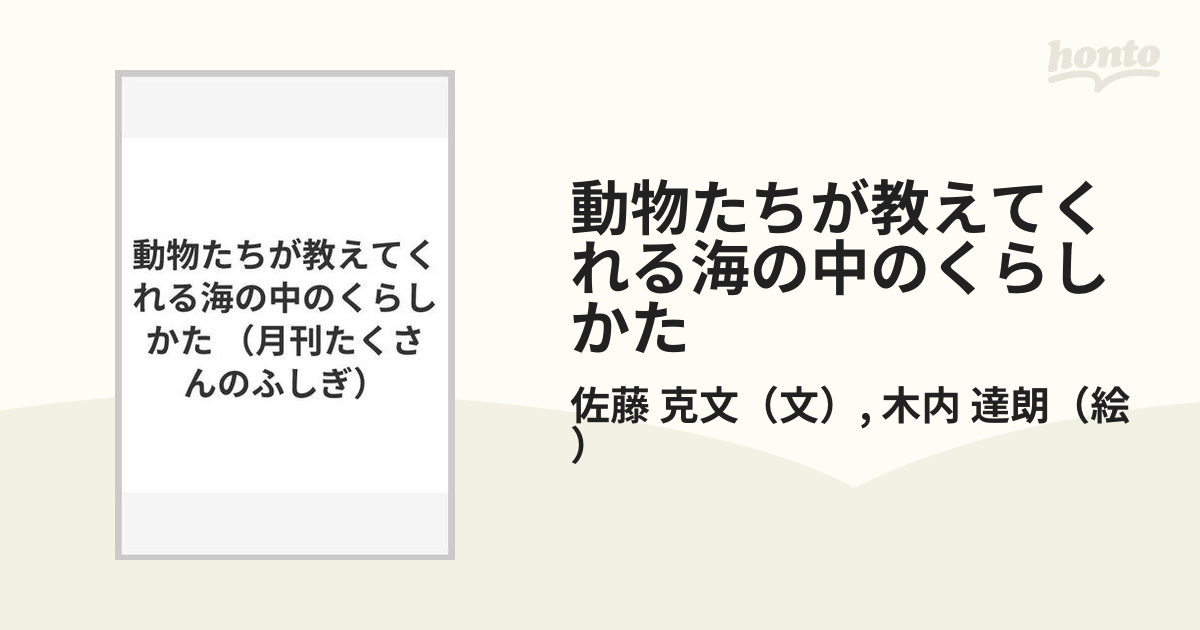 honto

動物たちが教えてくれる海の中のくらしかた （月刊たくさんのふしぎ）

動物たちが教えてくれる海の中のくらしかた

佐藤 克文（文）, 木内 達朗（絵）